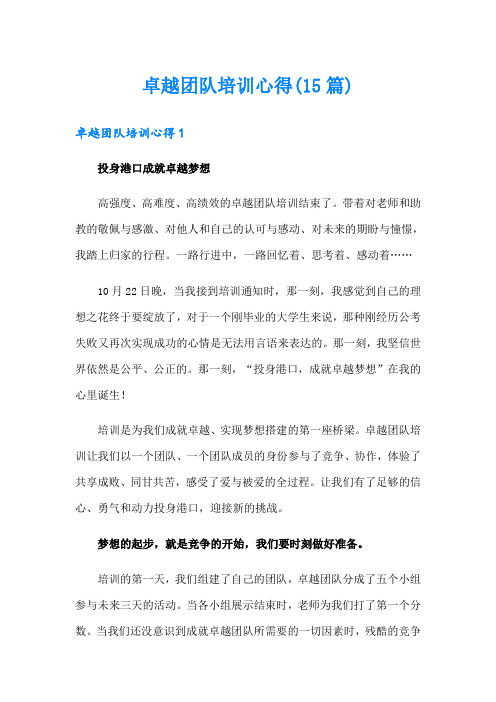 卓越团队培训心得(15篇)

卓越团队培训心得1

投身港口成就卓越梦想

高强度、高难度、高绩效的卓越团队培训结束了。带着对老师和助教的敬佩与感激、对他人和自己的认可与感动、对未来的期盼与憧憬，我踏上归家的行程。一路行进中，一路回忆着、思考着、感动着……

10月22日晚，当我接到培训通知时，那一刻，我感觉到自己的理想之花终于要绽放了，对于一个刚毕业的大学生来说，那种刚经历公考失败又再次实现成功的心情是无法用言语来表达的。那一刻，我坚信世界依然是公平、公正的。那一刻，“投身港口，成就卓越梦想”在我的心里诞生!

培训是为我们成就卓越、实现梦想搭建的第一座桥梁。卓越团队培训让我们以一个团队、一个团队成员的身份参与了竞争、协作，体验了共享成败、同甘共苦，感受了爱与被爱的全过程。让我们有了足够的信心、勇气和动力投身港口，迎接新的挑战。

梦想的起步，就是竞争的开始，我们要时刻做好准备。

培训的第一天，我们组建了自己的团队，卓越团队分成了五个小组参与未来三天的活动。当各小组展示结束时，老师为我们打了第一个分数。当我们还没意识到成就卓越团队所需要的一切因素时，残酷的竞争